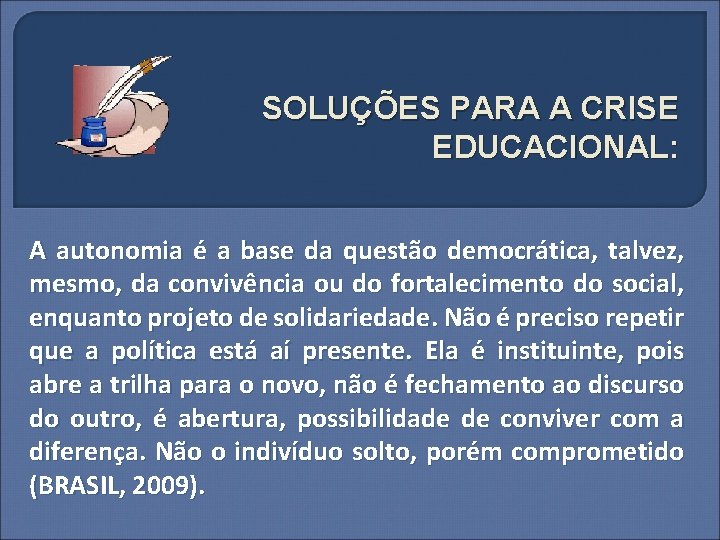 SOLUÇÕES PARA A CRISE EDUCACIONAL:

A autonomia é a base da questão democrática, talvez, mesmo, da convivência ou do fortalecimento do social, enquanto projeto de solidariedade. Não é preciso repetir que a política está aí presente. Ela é instituinte, pois abre a trilha para o novo, não é fechamento ao discurso do outro, é abertura, possibilidade de conviver com a diferença. Não o indivíduo solto, porém comprometido (BRASIL, 2009).